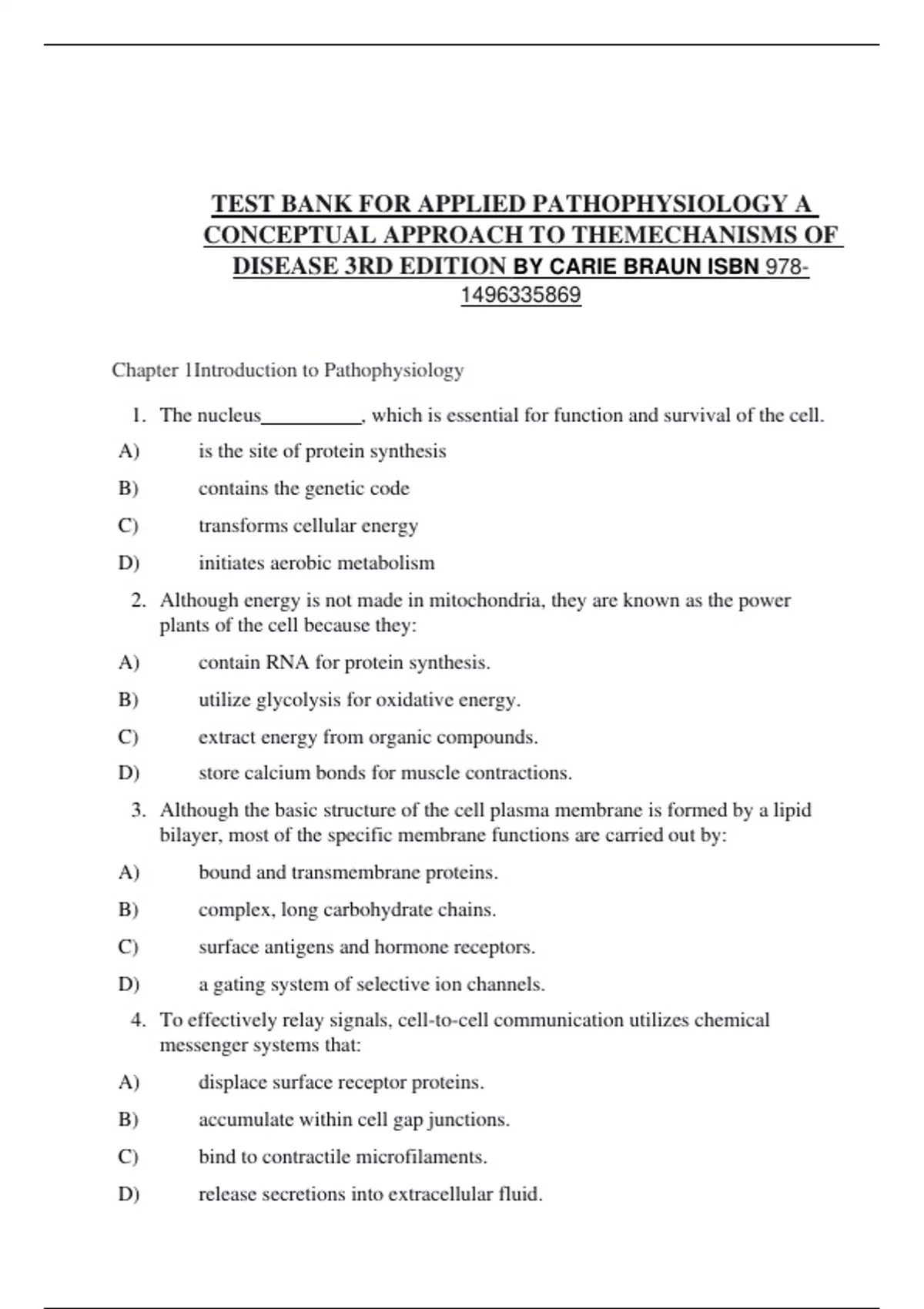 TEST BANK FOR APPLIED PATHOPHYSIOLOGY A CONCEPTUAL APPROACH TO THEMECHANISMS OF DISEASE 3RD EDITION BY CARIE BRAUN ISBN 978-1496335869

Chapter 1Introduction to Pathophysiology

1. The nucleus__________, which is essential for function and survival of the cell.

A) is the site of protein synthesis

B) contains the genetic code

C) transforms cellular energy

D) initiates aerobic metabolism

2. Although energy is not made in mitochondria, they are known as the power plants of the cell because they:

A) contain RNA for protein synthesis.

B) utilize glycolysis for oxidative energy.

C) extract energy from organic compounds.

D) store calcium bonds for muscle contractions.

3. Although the basic structure of the cell plasma membrane is formed by a lipid bilayer, most of the specific membrane functions are carried out by:

A) bound and transmembrane proteins.

B) complex, long carbohydrate chains.

C) surface antigens and hormone receptors.

D) a gating system of selective ion channels.

4. To effectively relay signals, cell-to-cell communication utilizes chemical messenger systems that:

A) displace surface receptor proteins.

B) accumulate within cell gap junctions.

C) bind to contractile microfilaments.

D) release secretions into extracellular fluid.